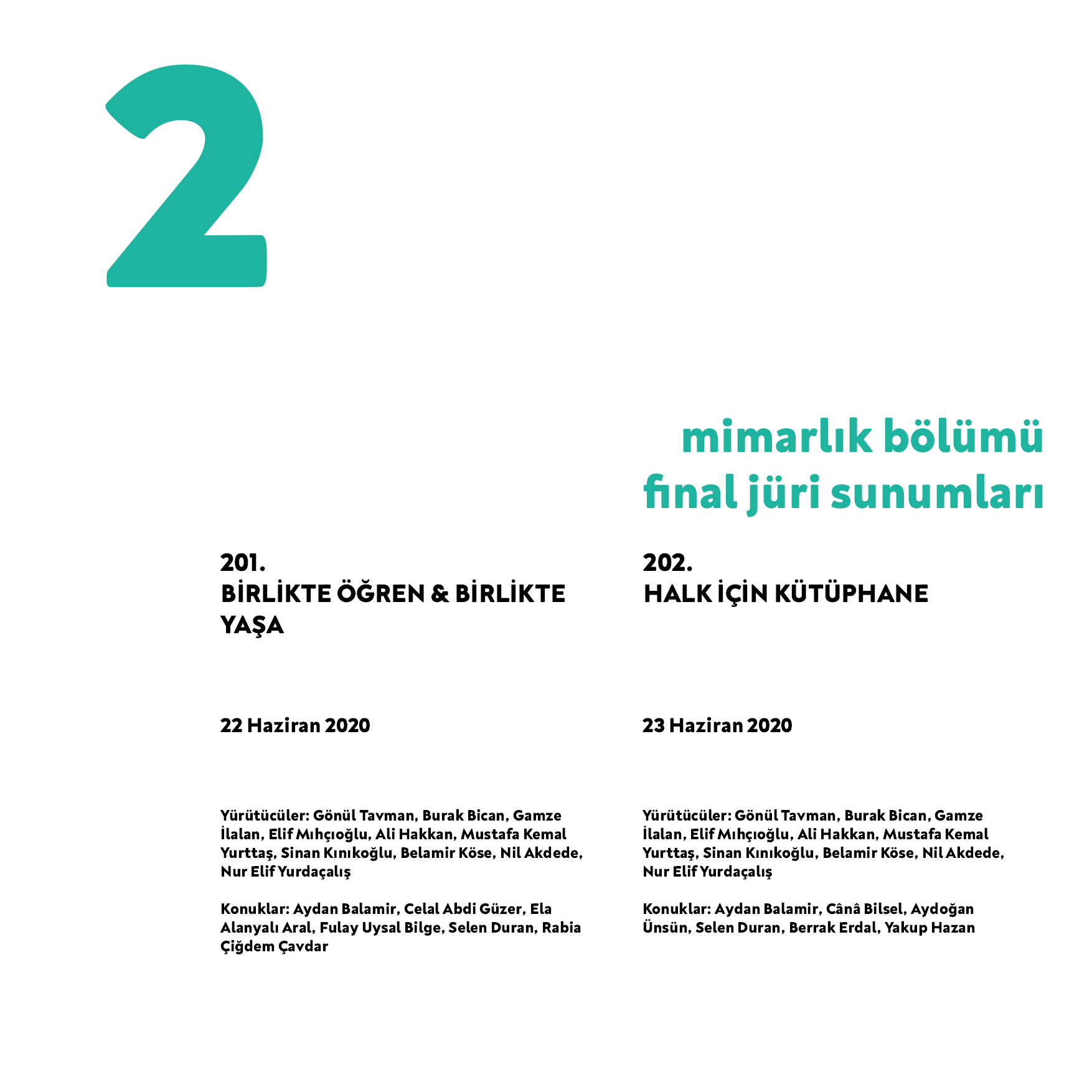 2

mimarlık bölümü
final jüri sunumları

201.
BİRLİKTE ÖĞREN & BİRLİKTE YAŞA

22 Haziran 2020

Yürütücüler: Gönül Tavman, Burak Bican, Gamze İlalan, Elif Mıhçıoğlu, Ali Hakkan, Mustafa Kemal Yurttaş, Sinan Kınıkoğlu, Belamir Köse, Nil Akdede, Nur Elif Yurdaçalış

Konuklar: Aydan Balamir, Celal Abdi Güzer, Ela Alanyalı Aral, Fulay Uysal Bilge, Selen Duran, Rabia Çiğdem Çavdar

202.
HALK İÇİN KÜTÜPHANE

23 Haziran 2020

Yürütücüler: Gönül Tavman, Burak Bican, Gamze İlalan, Elif Mıhçıoğlu, Ali Hakkan, Mustafa Kemal Yurttaş, Sinan Kınıkoğlu, Belamir Köse, Nil Akdede, Nur Elif Yurdaçalış

Konuklar: Aydan Balamir, Cânâ Bilsel, Aydoğan Ünsün, Selen Duran, Berrak Erdal, Yakup Hazan